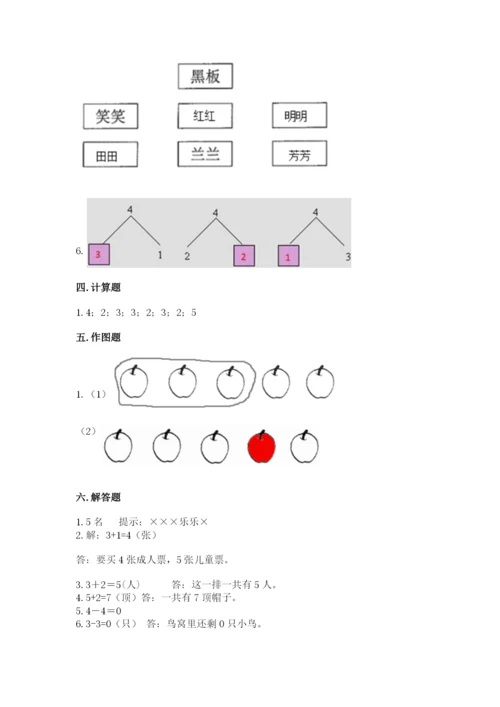 黑板

笑笑　　红红　　明明

田田　　兰兰　　芳芳

6.
4
3　1
4
2　2
4
1　3

四. 计算题

1. 4；2；3；3；2；3；2；5

五. 作图题

1. （1）

（2）

六. 解答题

1. 5 名　提示：×××乐乐×
2. 解：3+1=4（张）

答：要买 4 张成人票，5 张儿童票。

3. 3＋2＝5(人)　　答：这一排一共有 5 人。
4. 5+2=7（顶）答：一共有 7 顶帽子。
5. 4－4＝0
6. 3-3=0（只）　答：鸟窝里还剩 0 只小鸟。